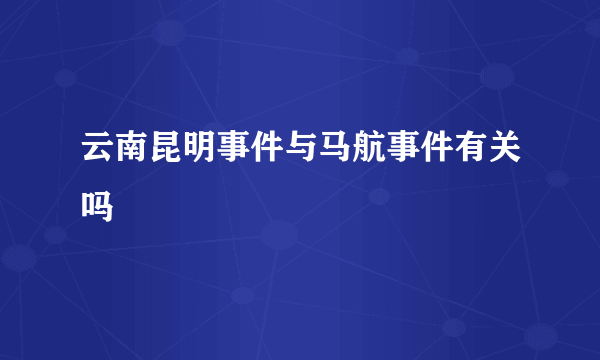 云南昆明事件与马航事件有关吗